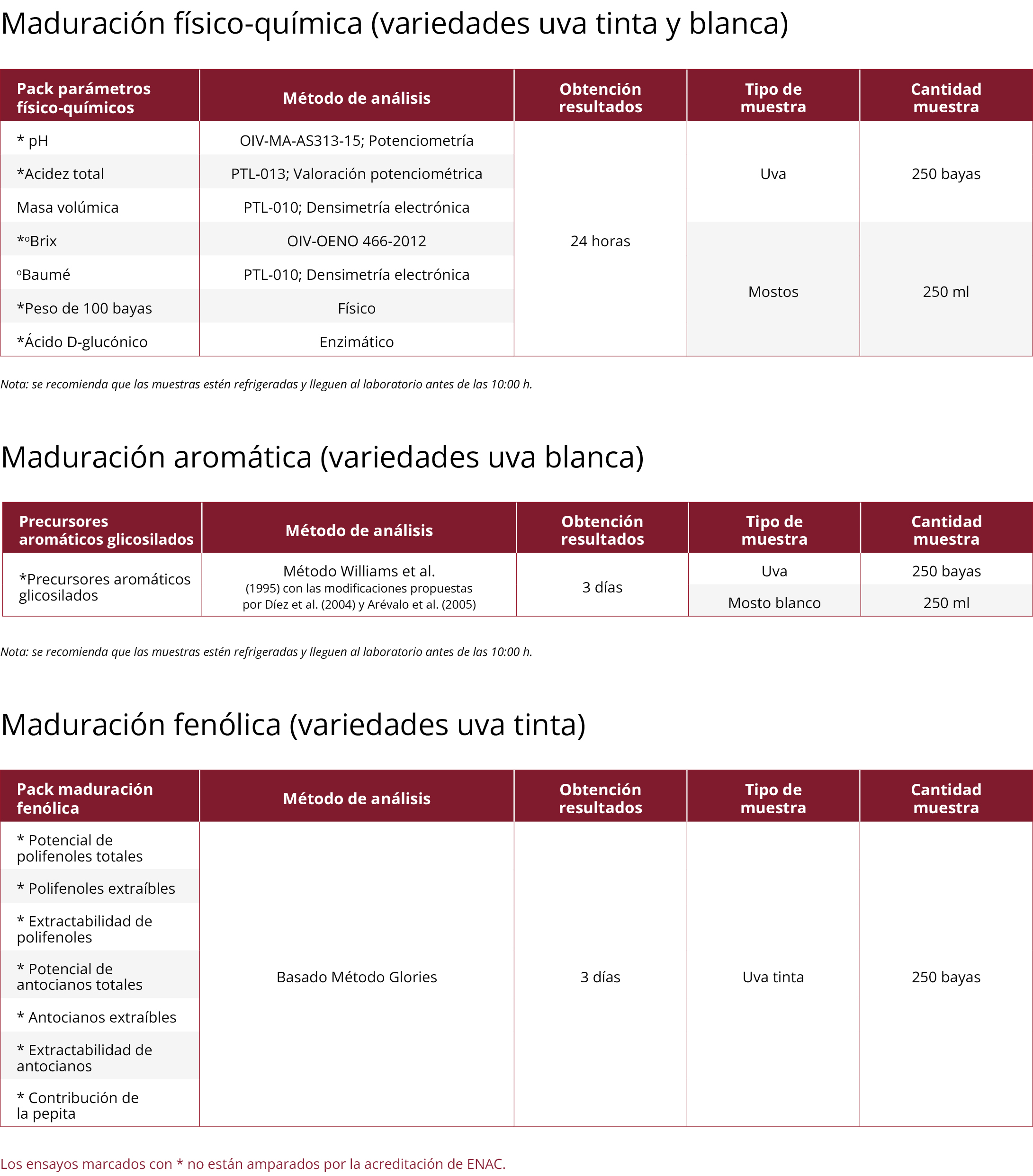 Maduración físico-química (variedades uva tinta y blanca)

| Pack parámetros físico-químicos | Método de análisis | Obtención resultados | Tipo de muestra | Cantidad muestra |
|---|---|---|---|---|
| * pH | OIV-MA-AS313-15; Potenciometría | 24 horas | Uva | 250 bayas |
| *Acidez total | PTL-013; Valoración potenciométrica | | | |
| Masa volúmica | PTL-010; Densimetría electrónica | | | |
| *ºBrix | OIV-OENO 466-2012 | | Mostos | 250 ml |
| ºBaumé | PTL-010; Densimetría electrónica | | | |
| *Peso de 100 bayas | Físico | | | |
| *Ácido D-glucónico | Enzimático | | | |

Nota: se recomienda que las muestras estén refrigeradas y lleguen al laboratorio antes de las 10:00 h.

Maduración aromática (variedades uva blanca)

| Precursores aromáticos glicosilados | Método de análisis | Obtención resultados | Tipo de muestra | Cantidad muestra |
|---|---|---|---|---|
| *Precursores aromáticos glicosilados | Método Williams et al. (1995) con las modificaciones propuestas por Díez et al. (2004) y Arévalo et al. (2005) | 3 días | Uva | 250 bayas |
| | | | Mosto blanco | 250 ml |

Nota: se recomienda que las muestras estén refrigeradas y lleguen al laboratorio antes de las 10:00 h.

Maduración fenólica (variedades uva tinta)

| Pack maduración fenólica | Método de análisis | Obtención resultados | Tipo de muestra | Cantidad muestra |
|---|---|---|---|---|
| * Potencial de polifenoles totales | Basado Método Glories | 3 días | Uva tinta | 250 bayas |
| * Polifenoles extraíbles | | | | |
| * Extractabilidad de polifenoles | | | | |
| * Potencial de antocianos totales | | | | |
| * Antocianos extraíbles | | | | |
| * Extractabilidad de antocianos | | | | |
| * Contribución de la pepita | | | | |

Los ensayos marcados con * no están amparados por la acreditación de ENAC.